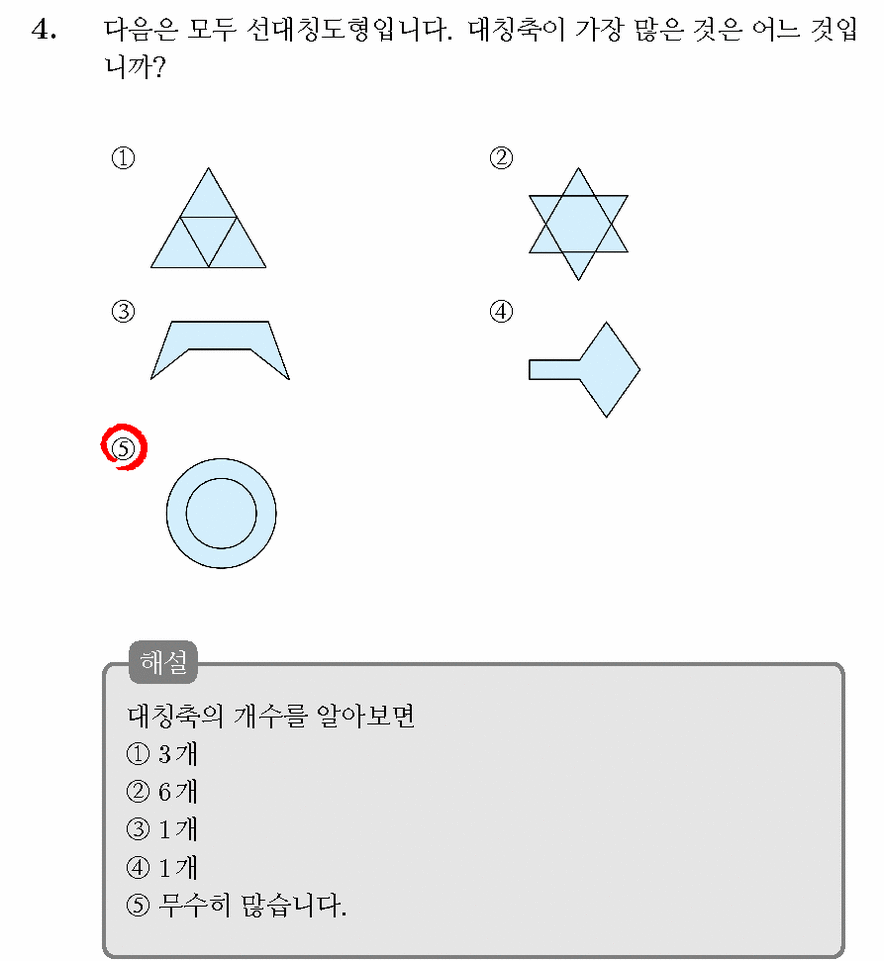 4. 다음은 모두 선대칭도형입니다. 대칭축이 가장 많은 것은 어느 것입니까?

①

②

③

④

⑤

해설

대칭축의 개수를 알아보면
① 3개
② 6개
③ 1개
④ 1개
⑤ 무수히 많습니다.